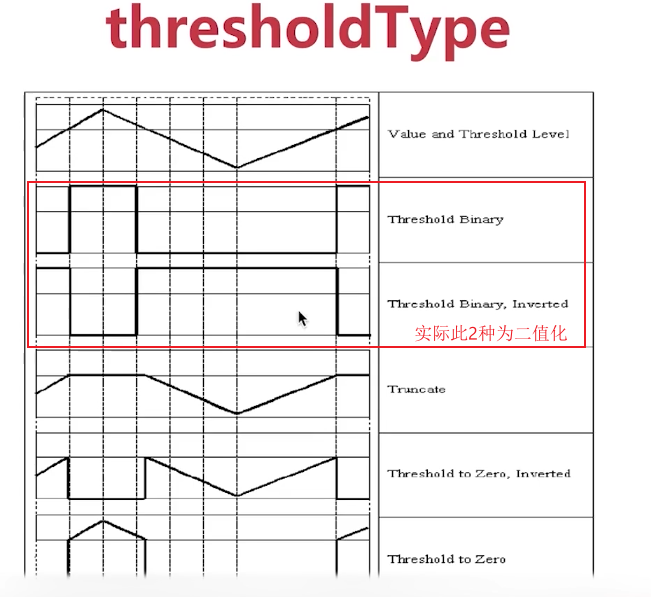 thresholdType

Value and Threshold Level

Threshold Binary

Threshold Binary, Inverted

实际此2种为二值化

Truncate

Threshold to Zero, Inverted

Threshold to Zero